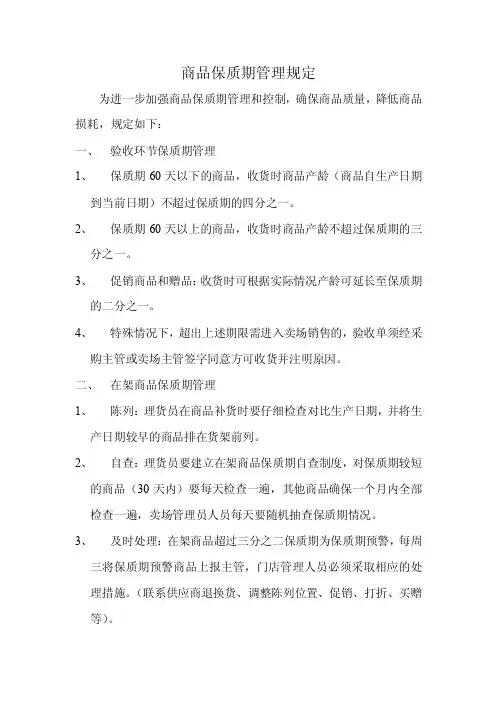 商品保质期管理规定

为进一步加强商品保质期管理和控制，确保商品质量，降低商品损耗，规定如下：

一、 验收环节保质期管理

1、 保质期 60 天以下的商品，收货时商品产龄（商品自生产日期到当前日期）不超过保质期的四分之一。

2、 保质期 60 天以上的商品，收货时商品产龄不超过保质期的三分之一。

3、 促销商品和赠品：收货时可根据实际情况产龄可延长至保质期的二分之一。

4、 特殊情况下，超出上述期限需进入卖场销售的，验收单须经采购主管或卖场主管签字同意方可收货并注明原因。

二、 在架商品保质期管理

1、 陈列：理货员在商品补货时要仔细检查对比生产日期，并将生产日期较早的商品排在货架前列。

2、 自查：理货员要建立在架商品保质期自查制度，对保质期较短的商品（30 天内）要每天检查一遍，其他商品确保一个月内全部检查一遍，卖场管理员人员每天要随机抽查保质期情况。

3、 及时处理：在架商品超过三分之二保质期为保质期预警，每周三将保质期预警商品上报主管，门店管理人员必须采取相应的处理措施。（联系供应商退换货、调整陈列位置、促销、打折、买赠等）。